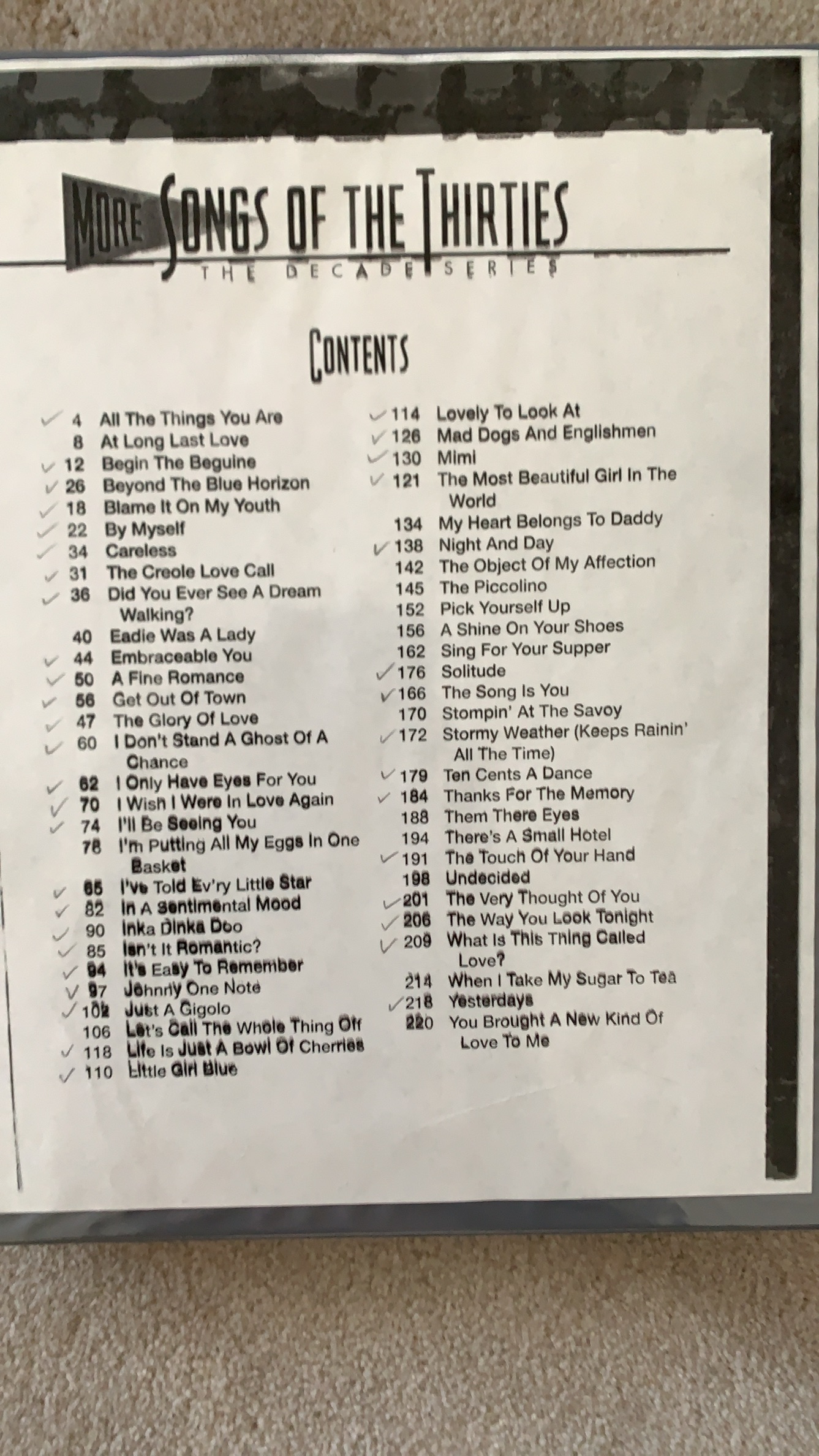 MORE SONGS OF THE THIRTIES
THE DECADE SERIES

CONTENTS

✓ 4 All The Things You Are
8 At Long Last Love
✓ 12 Begin The Beguine
✓ 26 Beyond The Blue Horizon
✓ 18 Blame It On My Youth
✓ 22 By Myself
✓ 34 Careless
✓ 31 The Creole Love Call
✓ 36 Did You Ever See A Dream Walking?
40 Eadie Was A Lady
✓ 44 Embraceable You
✓ 50 A Fine Romance
✓ 56 Get Out Of Town
✓ 47 The Glory Of Love
✓ 60 I Don't Stand A Ghost Of A Chance
✓ 62 I Only Have Eyes For You
✓ 70 I Wish I Were In Love Again
✓ 74 I'll Be Seeing You
78 I'm Putting All My Eggs In One Basket
✓ 65 I've Told Ev'ry Little Star
✓ 82 In A Sentimental Mood
✓ 90 Inka Dinka Doo
✓ 85 Isn't It Romantic?
✓ 94 It's Easy To Remember
✓ 97 Johnny One Note
✓ 102 Just A Gigolo
106 Let's Call The Whole Thing Off
✓ 118 Life Is Just A Bowl Of Cherries
✓ 110 Little Girl Blue

✓ 114 Lovely To Look At
✓ 126 Mad Dogs And Englishmen
✓ 130 Mimi
✓ 121 The Most Beautiful Girl In The World
134 My Heart Belongs To Daddy
✓ 138 Night And Day
142 The Object Of My Affection
145 The Piccolino
152 Pick Yourself Up
156 A Shine On Your Shoes
162 Sing For Your Supper
✓ 176 Solitude
✓ 166 The Song Is You
170 Stompin' At The Savoy
✓ 172 Stormy Weather (Keeps Rainin' All The Time)
✓ 179 Ten Cents A Dance
✓ 184 Thanks For The Memory
188 Them There Eyes
194 There's A Small Hotel
✓ 191 The Touch Of Your Hand
198 Undecided
✓ 201 The Very Thought Of You
✓ 206 The Way You Look Tonight
✓ 209 What Is This Thing Called Love?
214 When I Take My Sugar To Tea
✓ 218 Yesterdays
220 You Brought A New Kind Of Love To Me